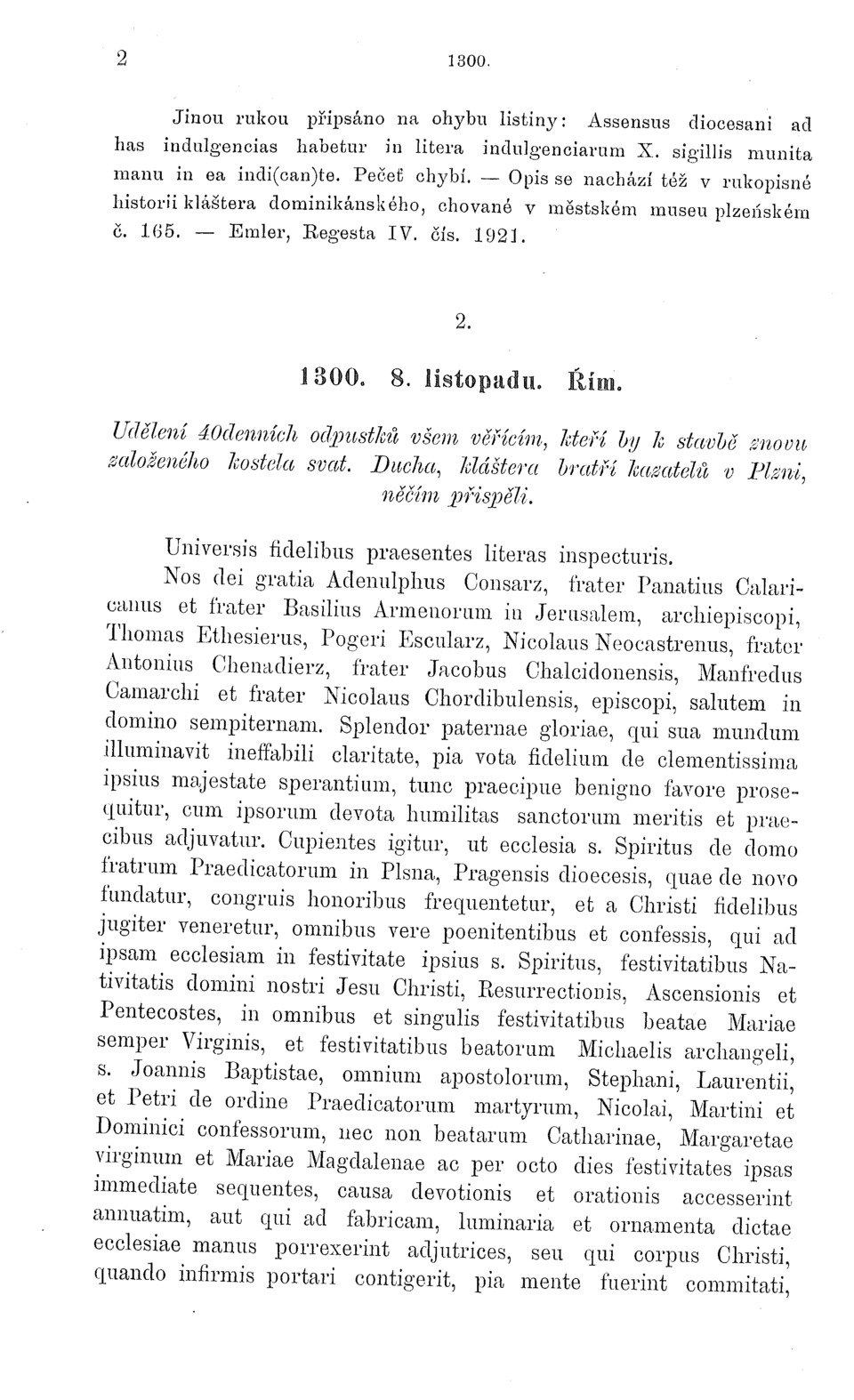 2 1300.

Jinou rukou připsáno na ohybu listiny: Assensus diocesani ad has indulgencias habetur in litera indulgenciarum X. sigillis munita manu in ea indi(can)te. Pečeť chybí. — Opis se nachází též v rukopisné historii kláštera dominikánského, chované v městském museu plzeňském č. 165. — Emler, Regesta IV. čís. 1921.

2.

1300. 8. listopadu. Řím.

Udělení 40denních odpustků všem věřícím, kteří by k stavbě znovu založeného kostela svat. Ducha, kláštera bratří kazatelů v Plzni, něčím přispěli.

Universis fidelibus praesentes literas inspecturis.

Nos dei gratia Adenulphus Consarz, frater Panatius Calaricanus et frater Basilius Armenorum in Jerusalem, archiepiscopi, Thomas Ethesierus, Pogeri Escularz, Nicolaus Neocastrenus, frater Antonius Chenadierz, frater Jacobus Chalcidonensis, Manfredus Camarchi et frater Nicolaus Chordibulensis, episcopi, salutem in domino sempiternam. Splendor paternae gloriae, qui sua mundum illuminavit ineffabili claritate, pia vota fidelium de clementissima ipsius majestate sperantium, tunc praecipue benigno favore prosequitur, cum ipsorum devota humilitas sanctorum meritis et praecibus adjuvatur. Cupientes igitur, ut ecclesia s. Spiritus de domo fratrum Praedicatorum in Plsna, Pragensis dioecesis, quae de novo fundatur, congruis honoribus frequentetur, et a Christi fidelibus jugiter veneretur, omnibus vere poenitentibus et confessis, qui ad ipsam ecclesiam in festivitate ipsius s. Spiritus, festivitatibus Nativitatis domini nostri Jesu Christi, Resurrectionis, Ascensionis et Pentecostes, in omnibus et singulis festivitatibus beatae Mariae semper Virginis, et festivitatibus beatorum Michaelis archangeli, s. Joannis Baptistae, omnium apostolorum, Stephani, Laurentii, et Petri de ordine Praedicatorum martyrum, Nicolai, Martini et Dominici confessorum, nec non beatarum Catharinae, Margaretae virginum et Mariae Magdalenae ac per octo dies festivitates ipsas immediate sequentes, causa devotionis et orationis accesserint annuatim, aut qui ad fabricam, luminaria et ornamenta dictae ecclesiae manus porrexerint adjutrices, seu qui corpus Christi, quando infirmis portari contigerit, pia mente fuerint commitati,